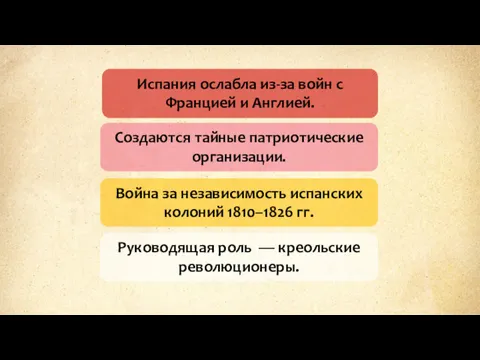 Испания ослабла из-за войн с Францией и Англией.

Создаются тайные патриотические организации.

Война за независимость испанских колоний 1810–1826 гг.

Руководящая роль — креольские революционеры.